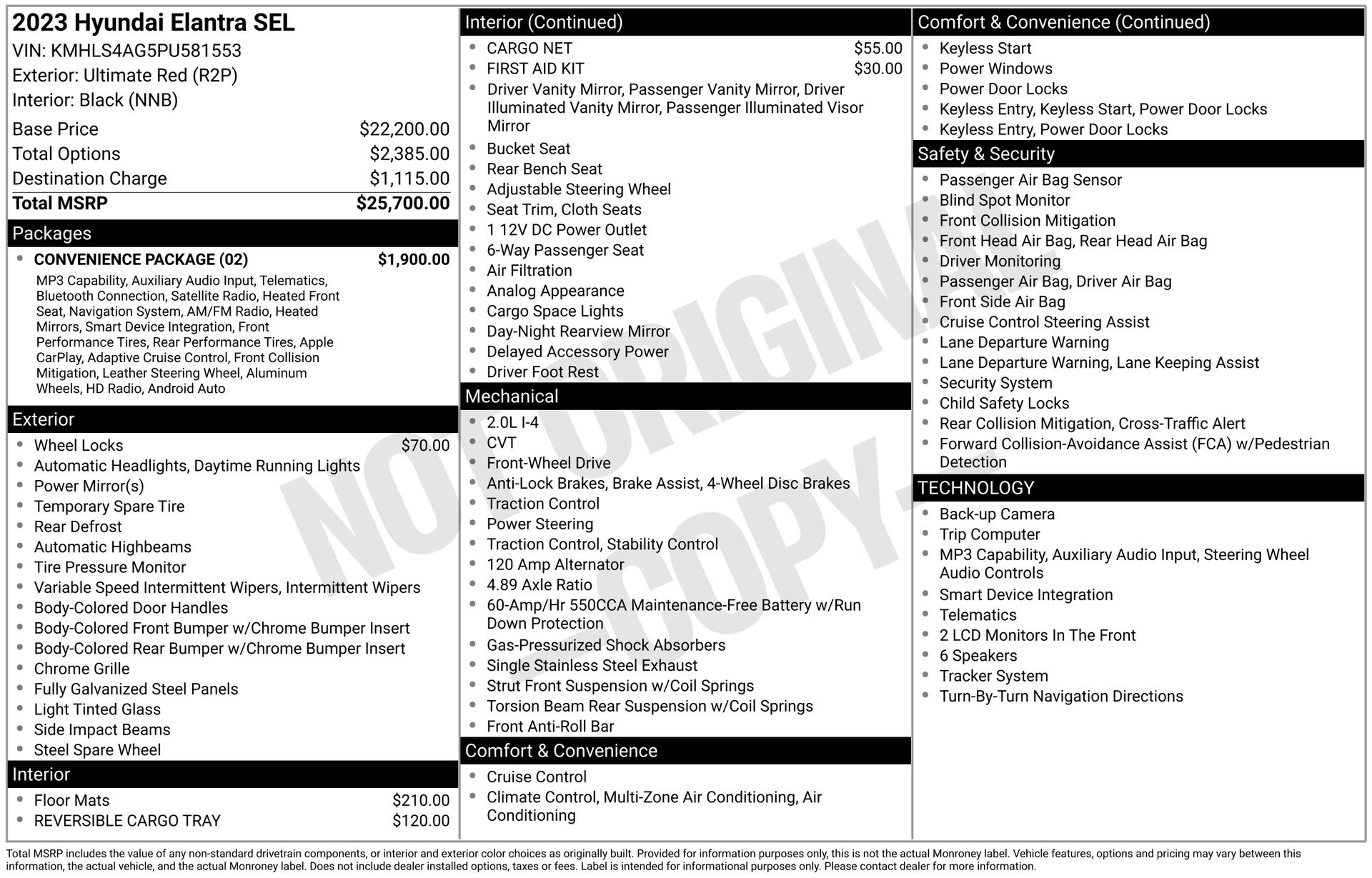 2023 Hyundai Elantra SEL
VIN: KMHLS4AG5PU581553
Exterior: Ultimate Red (R2P)
Interior: Black (NNB)

Base Price $22,200.00
Total Options $2,385.00
Destination Charge $1,115.00
Total MSRP $25,700.00

Packages
• CONVENIENCE PACKAGE (02) $1,900.00
MP3 Capability, Auxiliary Audio Input, Telematics, Bluetooth Connection, Satellite Radio, Heated Front Seat, Navigation System, AM/FM Radio, Heated Mirrors, Smart Device Integration, Front Performance Tires, Rear Performance Tires, Apple CarPlay, Adaptive Cruise Control, Front Collision Mitigation, Leather Steering Wheel, Aluminum Wheels, HD Radio, Android Auto

Exterior
• Wheel Locks $70.00
• Automatic Headlights, Daytime Running Lights
• Power Mirror(s)
• Temporary Spare Tire
• Rear Defrost
• Automatic Highbeams
• Tire Pressure Monitor
• Variable Speed Intermittent Wipers, Intermittent Wipers
• Body-Colored Door Handles
• Body-Colored Front Bumper w/Chrome Bumper Insert
• Body-Colored Rear Bumper w/Chrome Bumper Insert
• Chrome Grille
• Fully Galvanized Steel Panels
• Light Tinted Glass
• Side Impact Beams
• Steel Spare Wheel

Interior
• Floor Mats $210.00
• REVERSIBLE CARGO TRAY $120.00

Interior (Continued)
• CARGO NET $55.00
• FIRST AID KIT $30.00
• Driver Vanity Mirror, Passenger Vanity Mirror, Driver Illuminated Vanity Mirror, Passenger Illuminated Visor Mirror
• Bucket Seat
• Rear Bench Seat
• Adjustable Steering Wheel
• Seat Trim, Cloth Seats
• 1 12V DC Power Outlet
• 6-Way Passenger Seat
• Air Filtration
• Analog Appearance
• Cargo Space Lights
• Day-Night Rearview Mirror
• Delayed Accessory Power
• Driver Foot Rest

Mechanical
• 2.0L I-4
• CVT
• Front-Wheel Drive
• Anti-Lock Brakes, Brake Assist, 4-Wheel Disc Brakes
• Traction Control
• Power Steering
• Traction Control, Stability Control
• 120 Amp Alternator
• 4.89 Axle Ratio
• 60-Amp/Hr 550CCA Maintenance-Free Battery w/Run Down Protection
• Gas-Pressurized Shock Absorbers
• Single Stainless Steel Exhaust
• Strut Front Suspension w/Coil Springs
• Torsion Beam Rear Suspension w/Coil Springs
• Front Anti-Roll Bar

Comfort & Convenience
• Cruise Control
• Climate Control, Multi-Zone Air Conditioning, Air Conditioning

Comfort & Convenience (Continued)
• Keyless Start
• Power Windows
• Power Door Locks
• Keyless Entry, Keyless Start, Power Door Locks
• Keyless Entry, Power Door Locks

Safety & Security
• Passenger Air Bag Sensor
• Blind Spot Monitor
• Front Collision Mitigation
• Front Head Air Bag, Rear Head Air Bag
• Driver Monitoring
• Passenger Air Bag, Driver Air Bag
• Front Side Air Bag
• Cruise Control Steering Assist
• Lane Departure Warning
• Lane Departure Warning, Lane Keeping Assist
• Security System
• Child Safety Locks
• Rear Collision Mitigation, Cross-Traffic Alert
• Forward Collision-Avoidance Assist (FCA) w/Pedestrian Detection

TECHNOLOGY
• Back-up Camera
• Trip Computer
• MP3 Capability, Auxiliary Audio Input, Steering Wheel Audio Controls
• Smart Device Integration
• Telematics
• 2 LCD Monitors In The Front
• 6 Speakers
• Tracker System
• Turn-By-Turn Navigation Directions

Total MSRP includes the value of any non-standard drivetrain components, or interior and exterior color choices as originally built. Provided for information purposes only, this is not the actual Monroney label. Vehicle features, options and pricing may vary between this information, the actual vehicle, and the actual Monroney label. Does not include dealer installed options, taxes or fees. Label is intended for informational purposes only. Please contact dealer for more information.

NOT ORIGINAL - COPY -